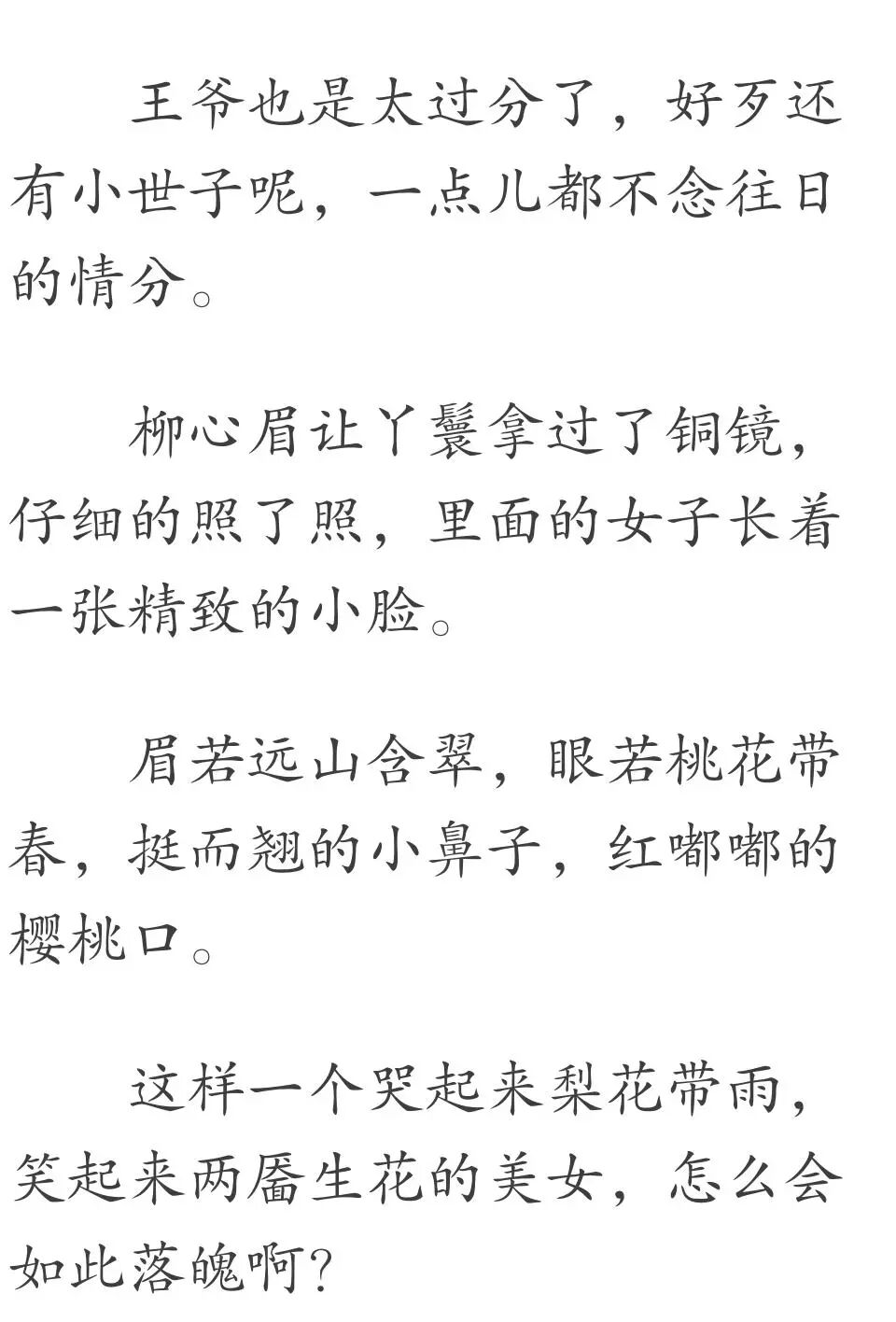 王爷也是太过分了，好歹还有小世子呢，一点儿都不念往日的情分。

柳心眉让丫鬟拿过了铜镜，仔细的照了照，里面的女子长着一张精致的小脸。

眉若远山含翠，眼若桃花带春，挺而翘的小鼻子，红嘟嘟的樱桃口。

这样一个哭起来梨花带雨，笑起来两靥生花的美女，怎么会如此落魄啊？